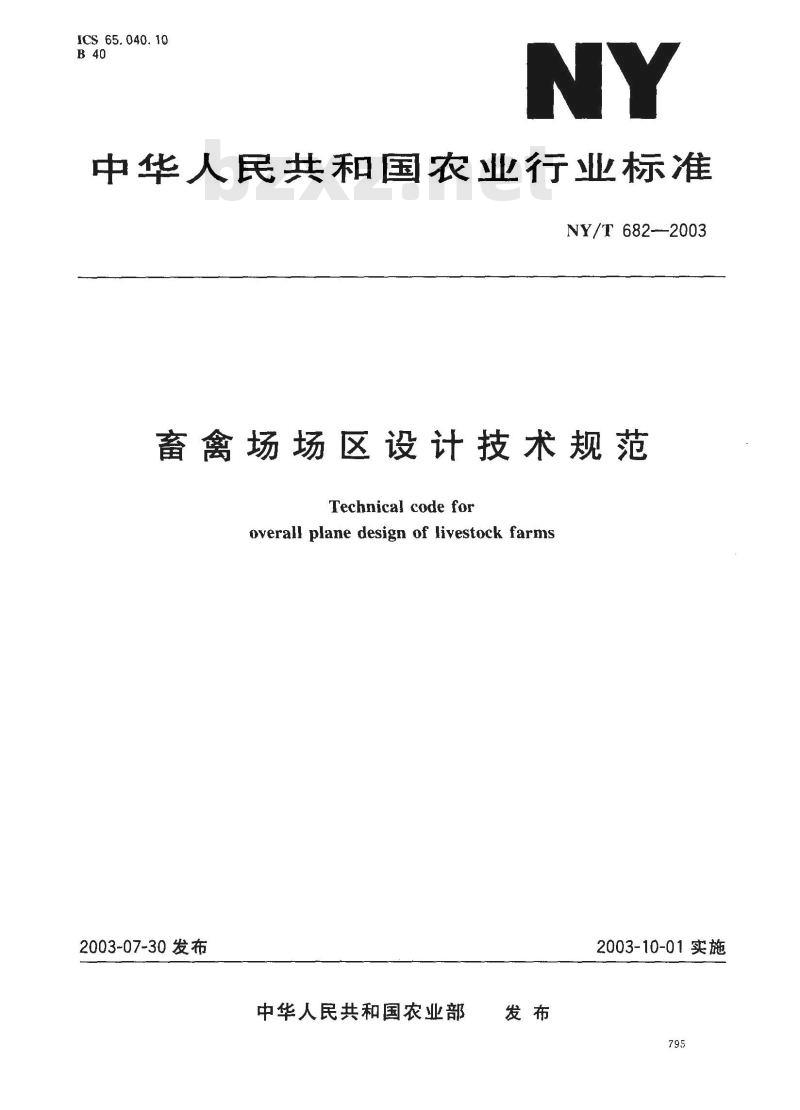 ICS 65.040.10
B 40

NY

中华人民共和国农业行业标准

bzxz.net

NY/T 682—2003

畜禽场场区设计技术规范

Technical code for
overall plane design of livestock farms

2003-07-30 发布

2003-10-01 实施

中华人民共和国农业部　发布

795